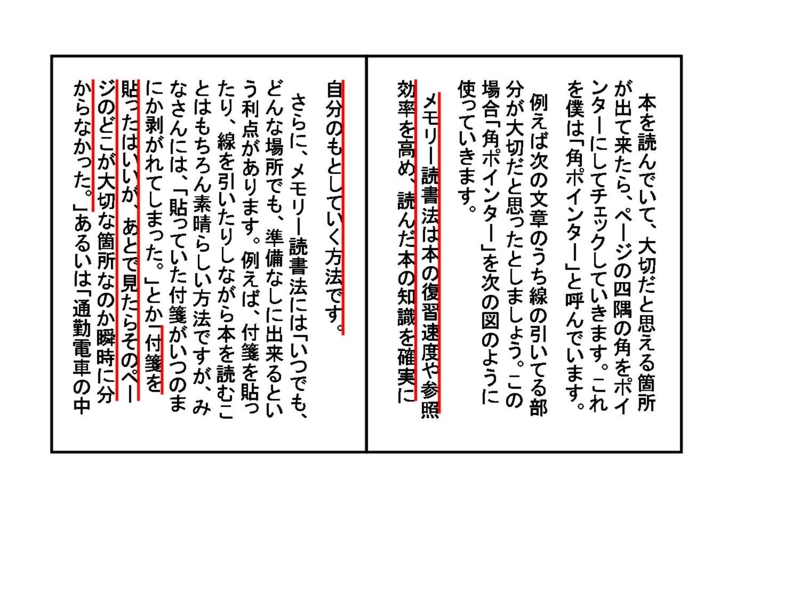 本を読んでいて、大切だと思える箇所が出て来たら、ページの四隅の角をポインターにしてチェックしていきます。これを僕は「角ポインター」と呼んでいます。

例えば次の文章のうち線の引いてる部分が大切だと思ったとしましょう。この場合「角ポインター」を次の図のように使っていきます。

メモリー読書法は本の復習速度や参照効率を高め、読んだ本の知識を確実に自分のもとしていく方法です。

さらに、メモリー読書法には「いつでも、どんな場所でも、準備なしに出来るという利点があります。例えば、付箋を貼ったり、線を引いたりしながら本を読むことはもちろん素晴らしい方法ですが、みなさんには、「貼っていた付箋がいつのまにか剥がれてしまった。」とか「付箋を貼ったはいいが、あとで見たらそのページのどこが大切な箇所なのか瞬時に分からなかった。」あるいは「通勤電車の中